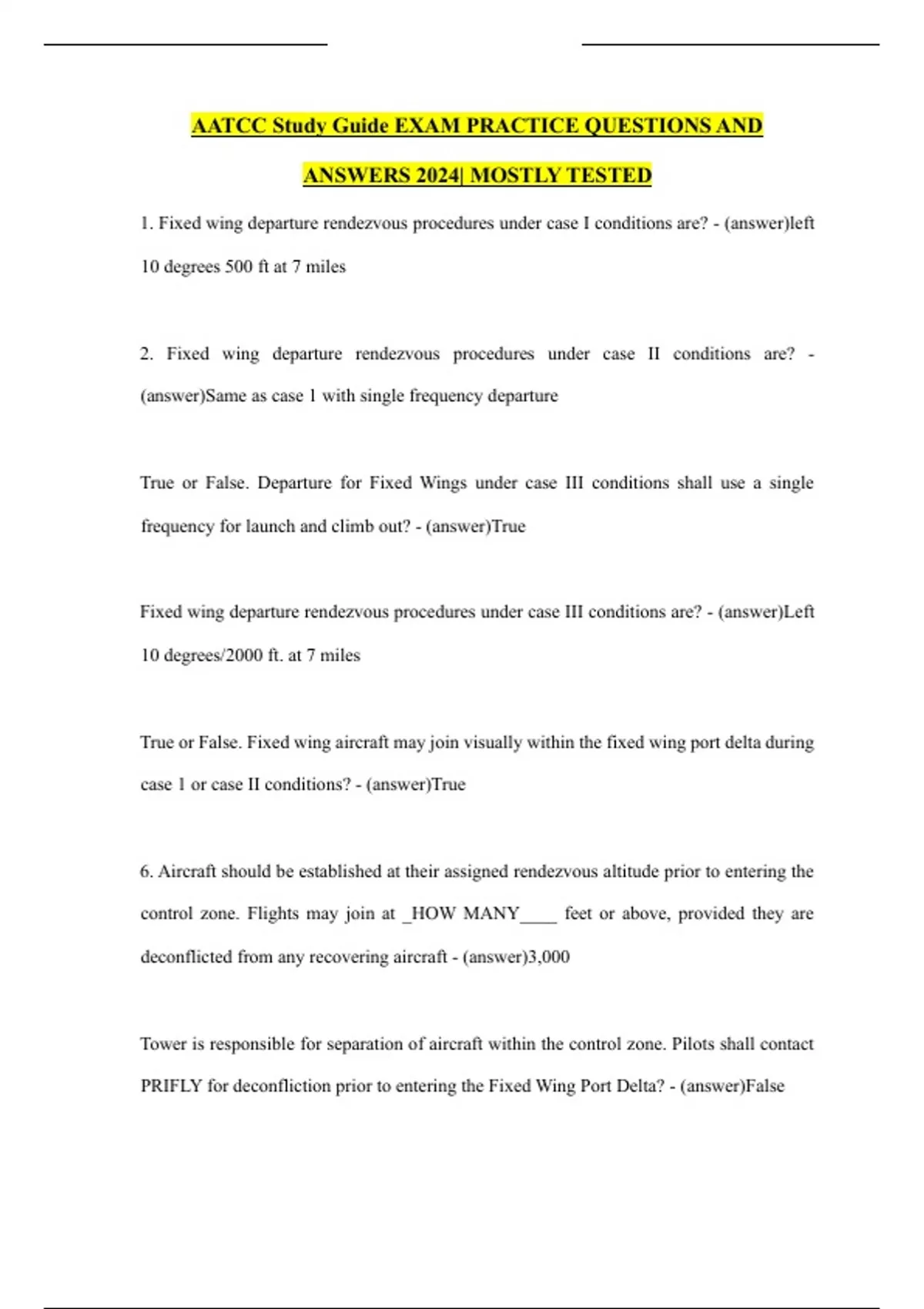 AATCC Study Guide EXAM PRACTICE QUESTIONS AND ANSWERS 2024| MOSTLY TESTED

1. Fixed wing departure rendezvous procedures under case I conditions are? - (answer)left 10 degrees 500 ft at 7 miles

2. Fixed wing departure rendezvous procedures under case II conditions are? - (answer)Same as case 1 with single frequency departure

True or False. Departure for Fixed Wings under case III conditions shall use a single frequency for launch and climb out? - (answer)True

Fixed wing departure rendezvous procedures under case III conditions are? - (answer)Left 10 degrees/2000 ft. at 7 miles

True or False. Fixed wing aircraft may join visually within the fixed wing port delta during case 1 or case II conditions? - (answer)True

6. Aircraft should be established at their assigned rendezvous altitude prior to entering the control zone. Flights may join at _HOW MANY____ feet or above, provided they are deconflicted from any recovering aircraft - (answer)3,000

Tower is responsible for separation of aircraft within the control zone. Pilots shall contact PRIFLY for deconfliction prior to entering the Fixed Wing Port Delta? - (answer)False